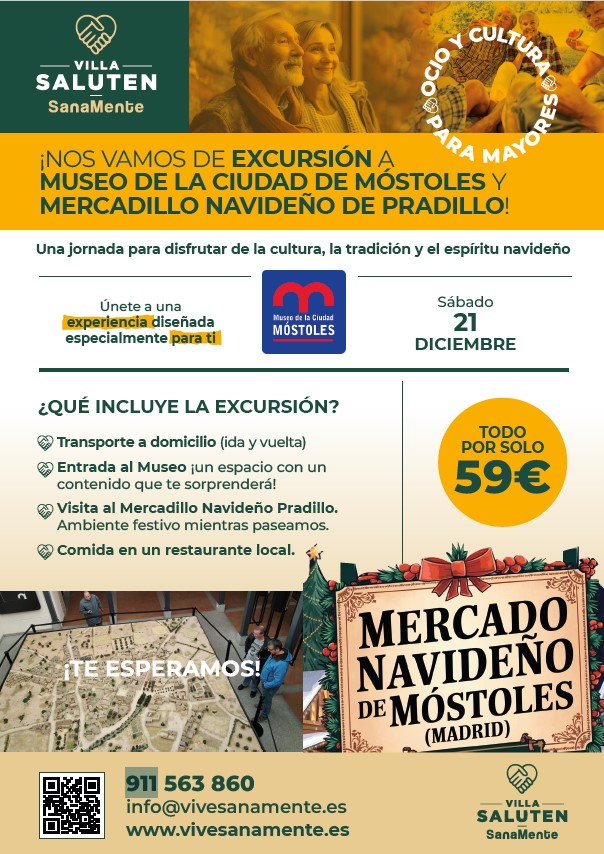 VILLA
SALUTEN
SanaMente

OCIO Y CULTURA PARA MAYORES

¡NOS VAMOS DE EXCURSIÓN A MUSEO DE LA CIUDAD DE MÓSTOLES Y MERCADILLO NAVIDEÑO DE PRADILLO!

Una jornada para disfrutar de la cultura, la tradición y el espíritu navideño

Únete a una experiencia diseñada especialmente para ti

Museo de la Ciudad
MÓSTOLES

Sábado
21
DICIEMBRE

¿QUÉ INCLUYE LA EXCURSIÓN?

Transporte a domicilio (ida y vuelta)

Entrada al Museo ¡un espacio con un contenido que te sorprenderá!

Visita al Mercadillo Navideño Pradillo. Ambiente festivo mientras paseamos.

Comida en un restaurante local.

TODO POR SOLO
59€

¡TE ESPERAMOS!

MERCADO
NAVIDEÑO
DE MÓSTOLES
(MADRID)

911 563 860
info@vivesanamente.es
www.vivesanamente.es

VILLA
SALUTEN
SanaMente